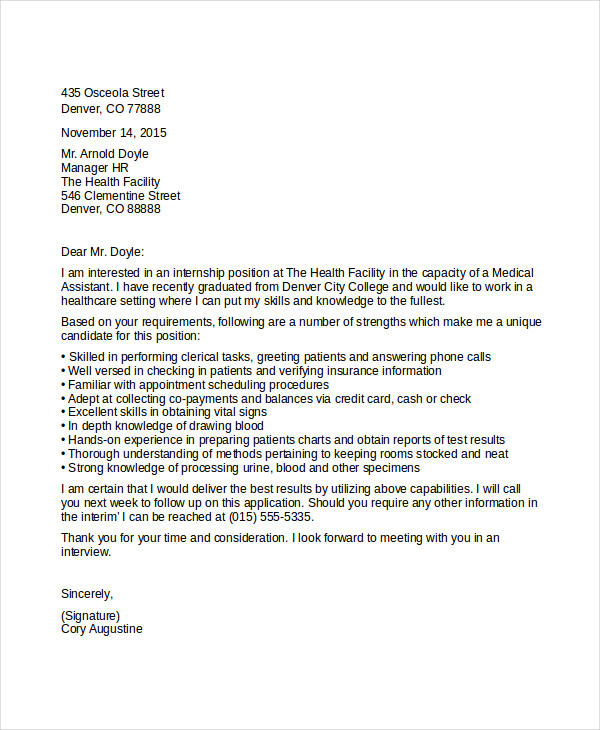 435 Osceola Street
Denver, CO 77888

November 14, 2015

Mr. Arnold Doyle
Manager HR
The Health Facility
546 Clementine Street
Denver, CO 88888

Dear Mr. Doyle:

I am interested in an internship position at The Health Facility in the capacity of a Medical Assistant. I have recently graduated from Denver City College and would like to work in a healthcare setting where I can put my skills and knowledge to the fullest.

Based on your requirements, following are a number of strengths which make me a unique candidate for this position:

• Skilled in performing clerical tasks, greeting patients and answering phone calls
• Well versed in checking in patients and verifying insurance information
• Familiar with appointment scheduling procedures
• Adept at collecting co-payments and balances via credit card, cash or check
• Excellent skills in obtaining vital signs
• In depth knowledge of drawing blood
• Hands-on experience in preparing patients charts and obtain reports of test results
• Thorough understanding of methods pertaining to keeping rooms stocked and neat
• Strong knowledge of processing urine, blood and other specimens

I am certain that I would deliver the best results by utilizing above capabilities. I will call you next week to follow up on this application. Should you require any other information in the interim' I can be reached at (015) 555-5335.

Thank you for your time and consideration. I look forward to meeting with you in an interview.

Sincerely,

(Signature)
Cory Augustine